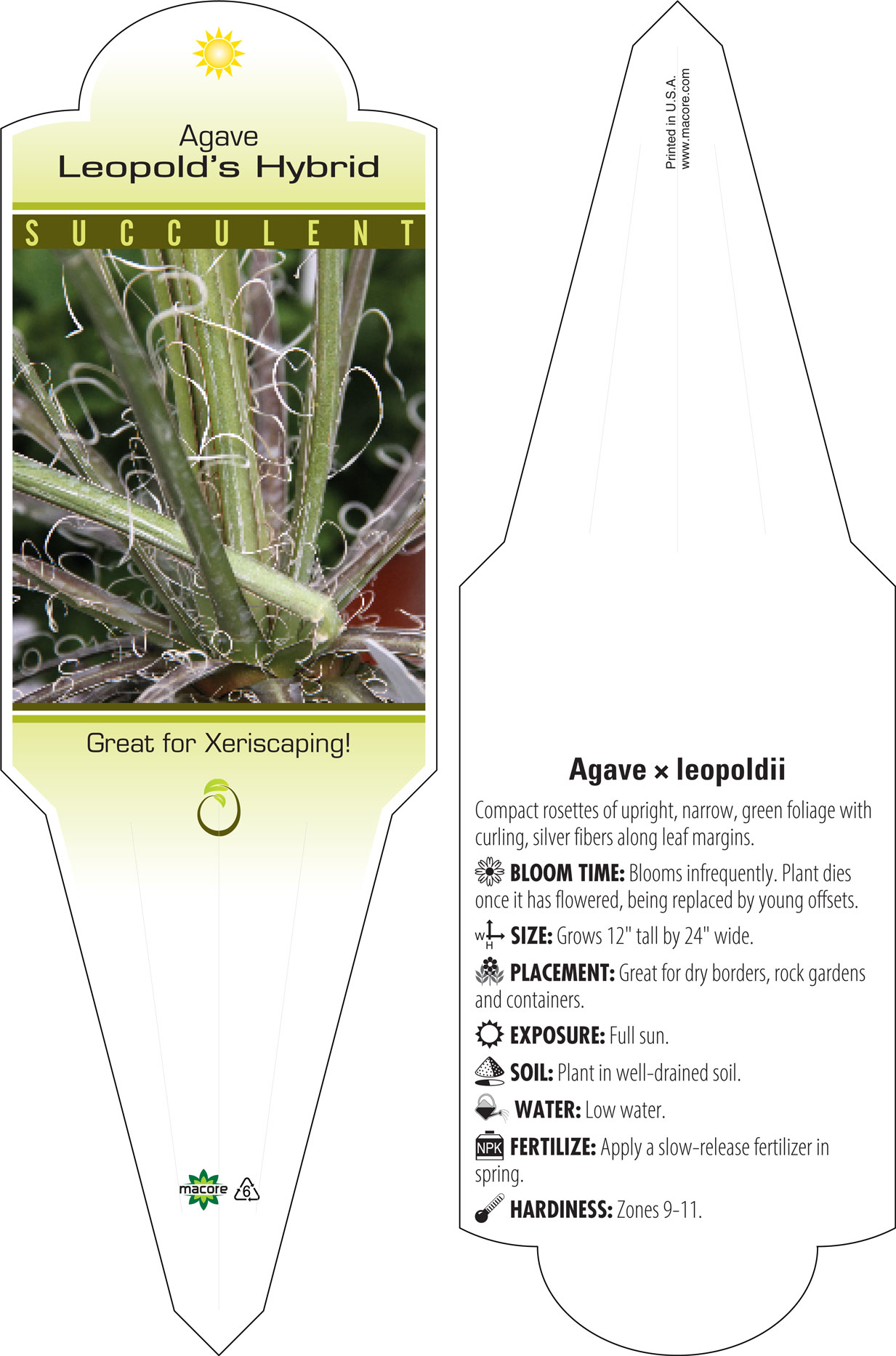 Agave
Leopold's Hybrid

SUCCULENT

Great for Xeriscaping!

macore 6

Printed in U.S.A.
www.macore.com

Agave × leopoldii

Compact rosettes of upright, narrow, green foliage with curling, silver fibers along leaf margins.

BLOOM TIME: Blooms infrequently. Plant dies once it has flowered, being replaced by young offsets.

W H SIZE: Grows 12" tall by 24" wide.

PLACEMENT: Great for dry borders, rock gardens and containers.

EXPOSURE: Full sun.

SOIL: Plant in well-drained soil.

WATER: Low water.

NPK FERTILIZE: Apply a slow-release fertilizer in spring.

HARDINESS: Zones 9-11.